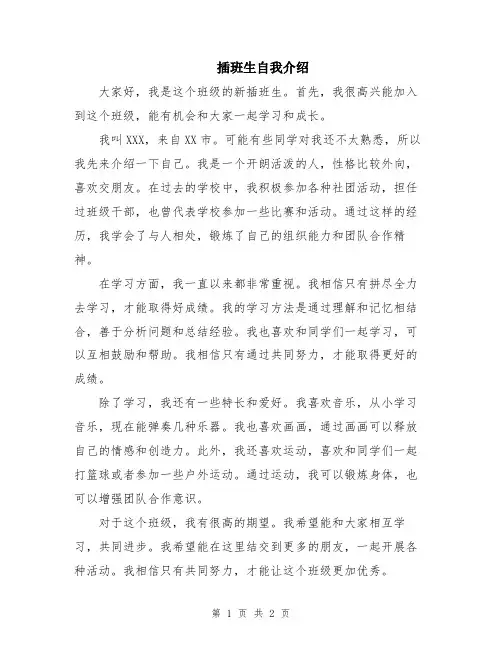 插班生自我介绍

大家好，我是这个班级的新插班生。首先，我很高兴能加入到这个班级，能有机会和大家一起学习和成长。

我叫XXX，来自XX市。可能有些同学对我还不太熟悉，所以我先来介绍一下自己。我是一个开朗活泼的人，性格比较外向，喜欢交朋友。在过去的学校中，我积极参加各种社团活动，担任过班级干部，也曾代表学校参加一些比赛和活动。通过这样的经历，我学会了与人相处，锻炼了自己的组织能力和团队合作精神。

在学习方面，我一直以来都非常重视。我相信只有拼尽全力去学习，才能取得好成绩。我的学习方法是通过理解和记忆相结合，善于分析问题和总结经验。我也喜欢和同学们一起学习，可以互相鼓励和帮助。我相信只有通过共同努力，才能取得更好的成绩。

除了学习，我还有一些特长和爱好。我喜欢音乐，从小学习音乐，现在能弹奏几种乐器。我也喜欢画画，通过画画可以释放自己的情感和创造力。此外，我还喜欢运动，喜欢和同学们一起打篮球或者参加一些户外运动。通过运动，我可以锻炼身体，也可以增强团队合作意识。

对于这个班级，我有很高的期望。我希望能和大家相互学习，共同进步。我希望能在这里结交到更多的朋友，一起开展各种活动。我相信只有共同努力，才能让这个班级更加优秀。

第 1 页 共 2 页